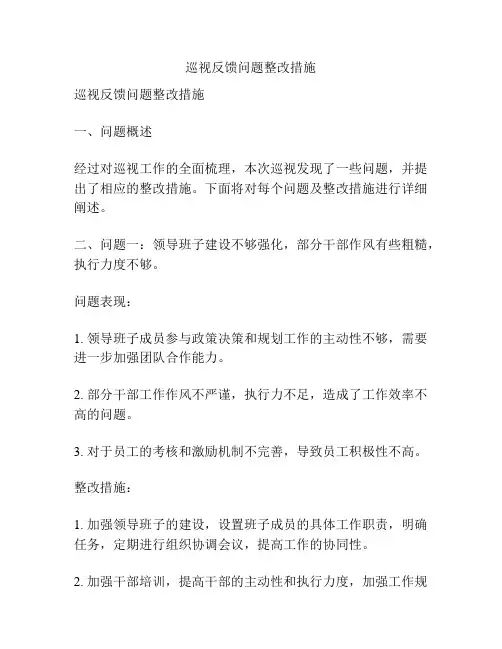 巡视反馈问题整改措施

巡视反馈问题整改措施

一、问题概述

经过对巡视工作的全面梳理，本次巡视发现了一些问题，并提出了相应的整改措施。下面将对每个问题及整改措施进行详细阐述。

二、问题一：领导班子建设不够强化，部分干部作风有些粗糙，执行力度不够。

问题表现：

1. 领导班子成员参与政策决策和规划工作的主动性不够，需要进一步加强团队合作能力。

2. 部分干部工作作风不严谨，执行力不足，造成了工作效率不高的问题。

3. 对于员工的考核和激励机制不完善，导致员工积极性不高。

整改措施：

1. 加强领导班子的建设，设置班子成员的具体工作职责，明确任务，定期进行组织协调会议，提高工作的协同性。

2. 加强干部培训，提高干部的主动性和执行力度，加强工作规